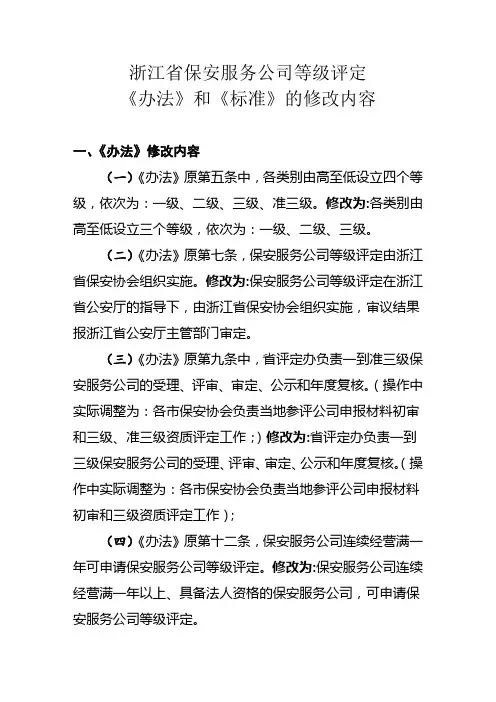 浙江省保安服务公司等级评定
《办法》和《标准》的修改内容

一、《办法》修改内容

（一）《办法》原第五条中，各类别由高至低设立四个等级，依次为：一级、二级、三级、准三级。修改为:各类别由高至低设立三个等级，依次为：一级、二级、三级。

（二）《办法》原第七条，保安服务公司等级评定由浙江省保安协会组织实施。修改为:保安服务公司等级评定在浙江省公安厅的指导下，由浙江省保安协会组织实施，审议结果报浙江省公安厅主管部门审定。

（三）《办法》原第九条中，省评定办负责一到准三级保安服务公司的受理、评审、审定、公示和年度复核。（操作中实际调整为：各市保安协会负责当地参评公司申报材料初审和三级、准三级资质评定工作；）修改为:省评定办负责一到三级保安服务公司的受理、评审、审定、公示和年度复核。（操作中实际调整为：各市保安协会负责当地参评公司申报材料初审和三级资质评定工作）;

（四）《办法》原第十二条，保安服务公司连续经营满一年可申请保安服务公司等级评定。修改为:保安服务公司连续经营满一年以上、具备法人资格的保安服务公司，可申请保安服务公司等级评定。